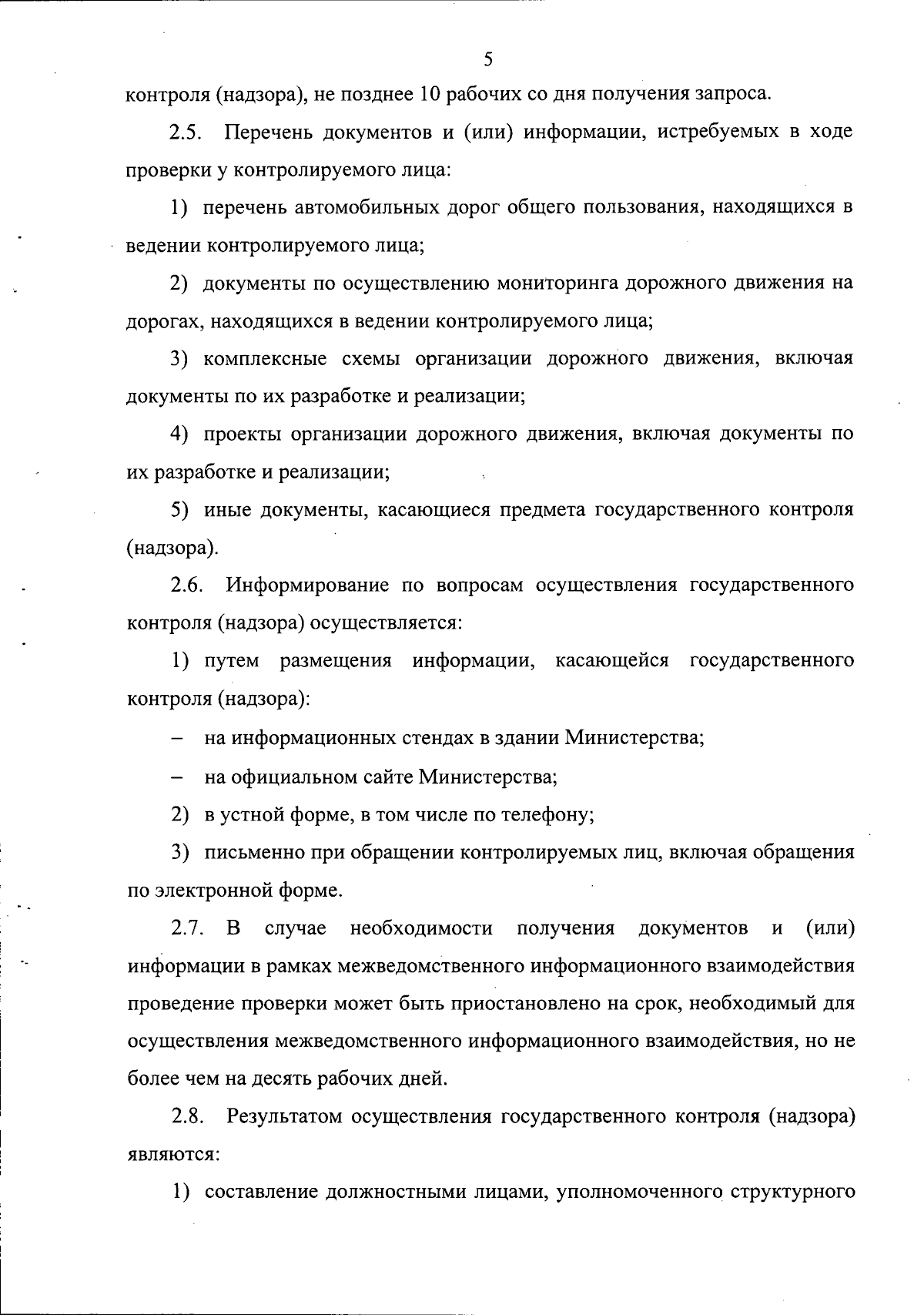 5

контроля (надзора), не позднее 10 рабочих со дня получения запроса.

2.5. Перечень документов и (или) информации, истребуемых в ходе проверки у контролируемого лица:

1) перечень автомобильных дорог общего пользования, находящихся в ведении контролируемого лица;

2) документы по осуществлению мониторинга дорожного движения на дорогах, находящихся в ведении контролируемого лица;

3) комплексные схемы организации дорожного движения, включая документы по их разработке и реализации;

4) проекты организации дорожного движения, включая документы по их разработке и реализации;

5) иные документы, касающиеся предмета государственного контроля (надзора).

2.6. Информирование по вопросам осуществления государственного контроля (надзора) осуществляется:

1) путем размещения информации, касающейся государственного контроля (надзора):

– на информационных стендах в здании Министерства;

– на официальном сайте Министерства;

2) в устной форме, в том числе по телефону;

3) письменно при обращении контролируемых лиц, включая обращения по электронной форме.

2.7. В случае необходимости получения документов и (или) информации в рамках межведомственного информационного взаимодействия проведение проверки может быть приостановлено на срок, необходимый для осуществления межведомственного информационного взаимодействия, но не более чем на десять рабочих дней.

2.8. Результатом осуществления государственного контроля (надзора) являются:

1) составление должностными лицами, уполномоченного структурного